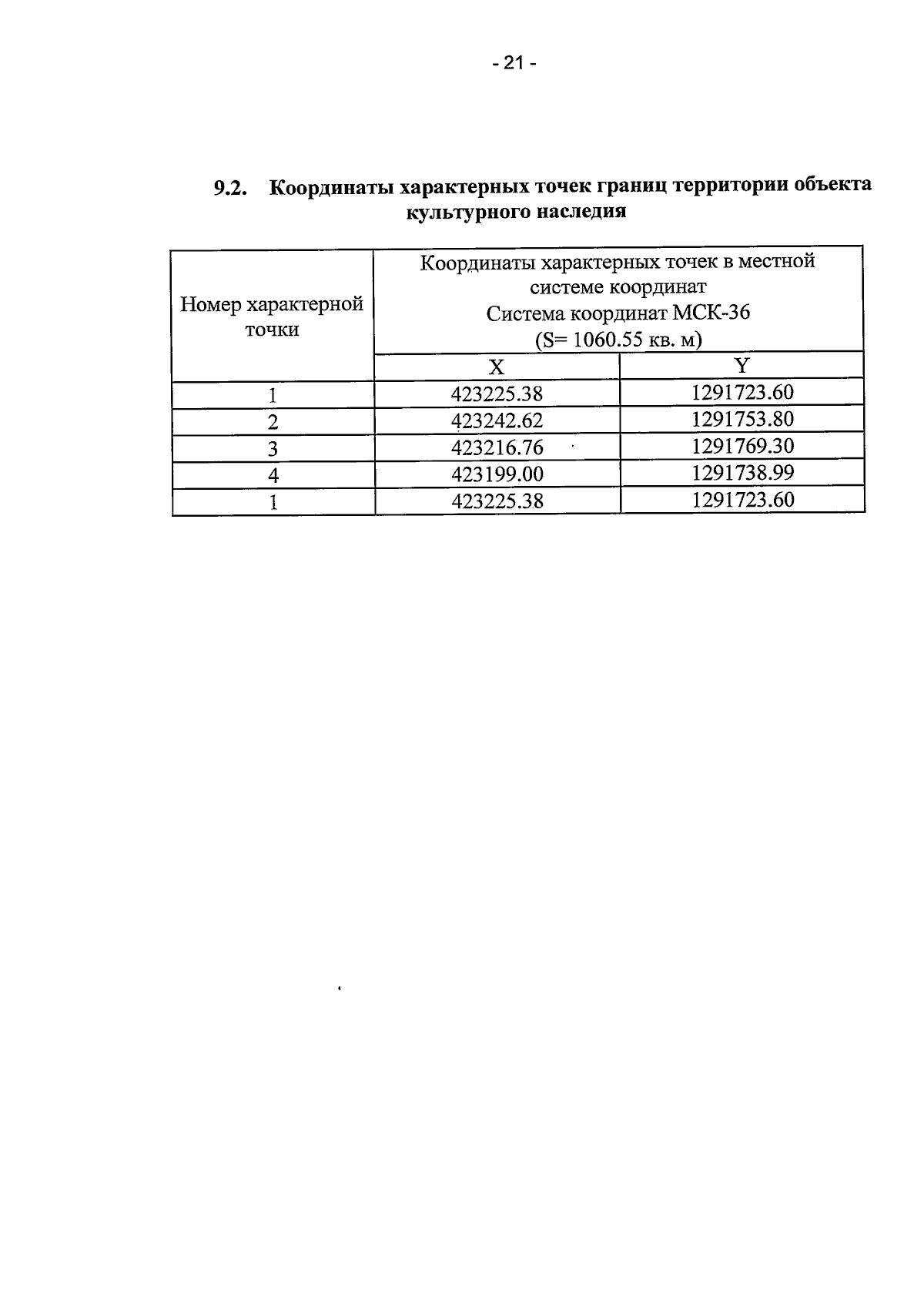 - 21 -

9.2. Координаты характерных точек границ территории объекта культурного наследия

| Номер характерной точки | Координаты характерных точек в местной системе координат Система координат МСК-36 (S= 1060.55 кв. м) | |
|---|---|---|
| | X | Y |
| 1 | 423225.38 | 1291723.60 |
| 2 | 423242.62 | 1291753.80 |
| 3 | 423216.76 | 1291769.30 |
| 4 | 423199.00 | 1291738.99 |
| 1 | 423225.38 | 1291723.60 |